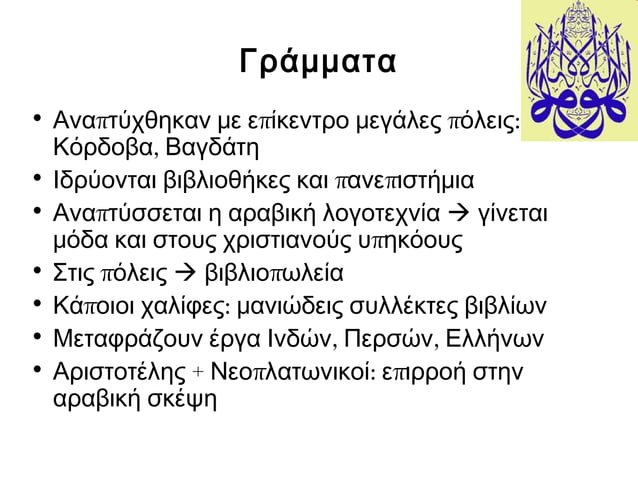 Γράμματα

• Αναπτύχθηκαν με επίκεντρο μεγάλες πόλεις: Κόρδοβα, Βαγδάτη
• Ιδρύονται βιβλιοθήκες και πανεπιστήμια
• Αναπτύσσεται η αραβική λογοτεχνία → γίνεται μόδα και στους χριστιανούς υπηκόους
• Στις πόλεις → βιβλιοπωλεία
• Κάποιοι χαλίφες: μανιώδεις συλλέκτες βιβλίων
• Μεταφράζουν έργα Ινδών, Περσών, Ελλήνων
• Αριστοτέλης + Νεοπλατωνικοί: επιρροή στην αραβική σκέψη